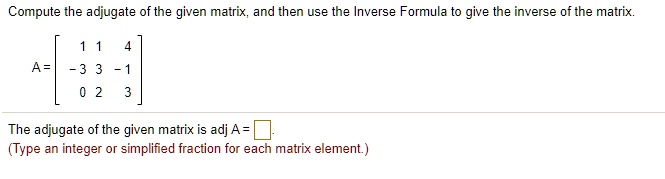 Compute the adjugate of the given matrix, and then use the Inverse Formula to give the inverse of the matrix.

$A = \begin{bmatrix} 1 & 1 & 4 \\ -3 & 3 & -1 \\ 0 & 2 & 3 \end{bmatrix}$

The adjugate of the given matrix is adj A = $\square$.
(Type an integer or simplified fraction for each matrix element.)